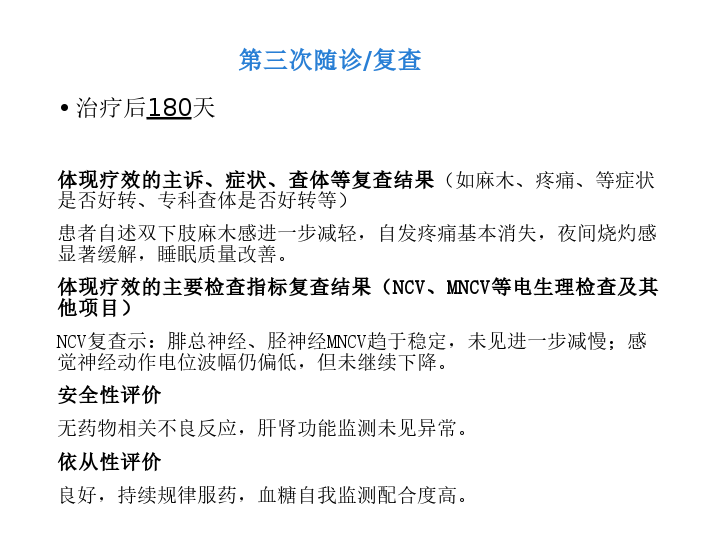 第三次随诊/复查

• 治疗后180天

体现疗效的主诉、症状、查体等复查结果（如麻木、疼痛、等症状是否好转、专科查体是否好转等）

患者自述双下肢麻木感进一步减轻，自发疼痛基本消失，夜间烧灼感显著缓解，睡眠质量改善。

体现疗效的主要检查指标复查结果（NCV、MNCV等电生理检查及其他项目）

NCV复查示：腓总神经、胫神经MNCV趋于稳定，未见进一步减慢；感觉神经动作电位波幅仍偏低，但未继续下降。

安全性评价

无药物相关不良反应，肝肾功能监测未见异常。

依从性评价

良好，持续规律服药，血糖自我监测配合度高。